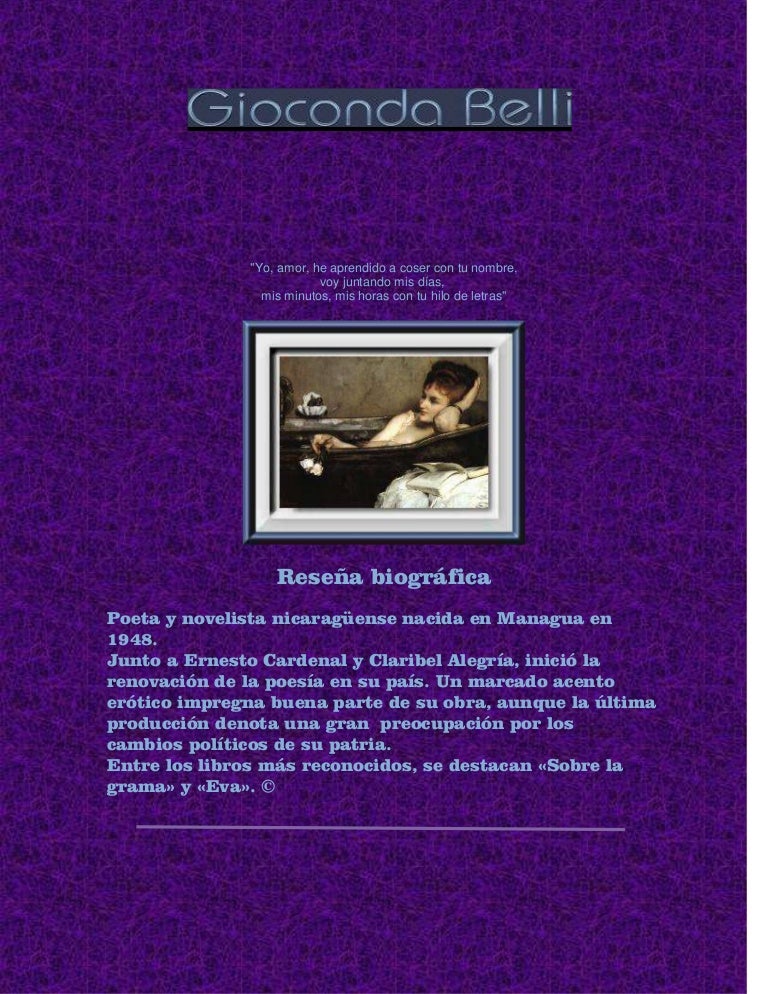 Gioconda Belli

"Yo, amor, he aprendido a coser con tu nombre,
voy juntando mis días,
mis minutos, mis horas con tu hilo de letras"

Reseña biográfica

Poeta y novelista nicaragüense nacida en Managua en 1948.
Junto a Ernesto Cardenal y Claribel Alegría, inició la renovación de la poesía en su país. Un marcado acento erótico impregna buena parte de su obra, aunque la última producción denota una gran preocupación por los cambios políticos de su patria.
Entre los libros más reconocidos, se destacan «Sobre la grama» y «Eva». ©